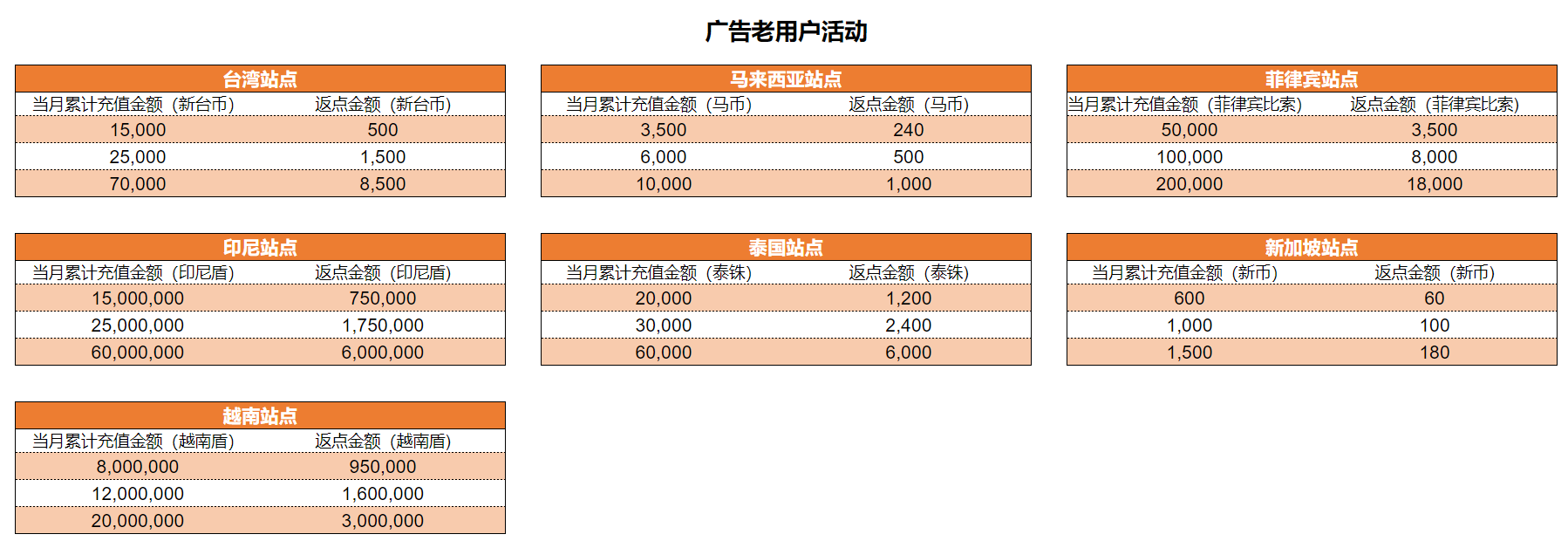 广告老用户活动

台湾站点

| 当月累计充值金额（新台币） | 返点金额（新台币） |
|---|---|
| 15,000 | 500 |
| 25,000 | 1,500 |
| 70,000 | 8,500 |

马来西亚站点

| 当月累计充值金额（马币） | 返点金额（马币） |
|---|---|
| 3,500 | 240 |
| 6,000 | 500 |
| 10,000 | 1,000 |

菲律宾站点

| 当月累计充值金额（菲律宾比索） | 返点金额（菲律宾比索） |
|---|---|
| 50,000 | 3,500 |
| 100,000 | 8,000 |
| 200,000 | 18,000 |

印尼站点

| 当月累计充值金额（印尼盾） | 返点金额（印尼盾） |
|---|---|
| 15,000,000 | 750,000 |
| 25,000,000 | 1,750,000 |
| 60,000,000 | 6,000,000 |

泰国站点

| 当月累计充值金额（泰铢） | 返点金额（泰铢） |
|---|---|
| 20,000 | 1,200 |
| 30,000 | 2,400 |
| 60,000 | 6,000 |

新加坡站点

| 当月累计充值金额（新币） | 返点金额（新币） |
|---|---|
| 600 | 60 |
| 1,000 | 100 |
| 1,500 | 180 |

越南站点

| 当月累计充值金额（越南盾） | 返点金额（越南盾） |
|---|---|
| 8,000,000 | 950,000 |
| 12,000,000 | 1,600,000 |
| 20,000,000 | 3,000,000 |